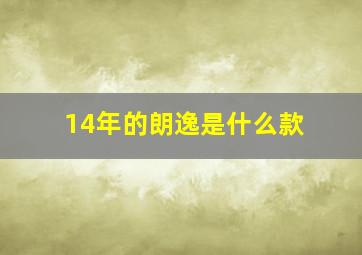 14年的朗逸是什么款